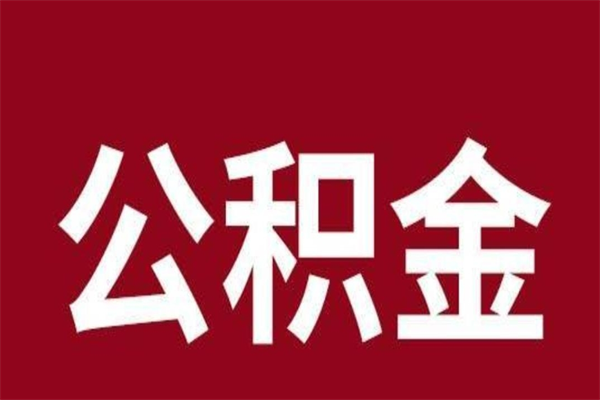 公积金